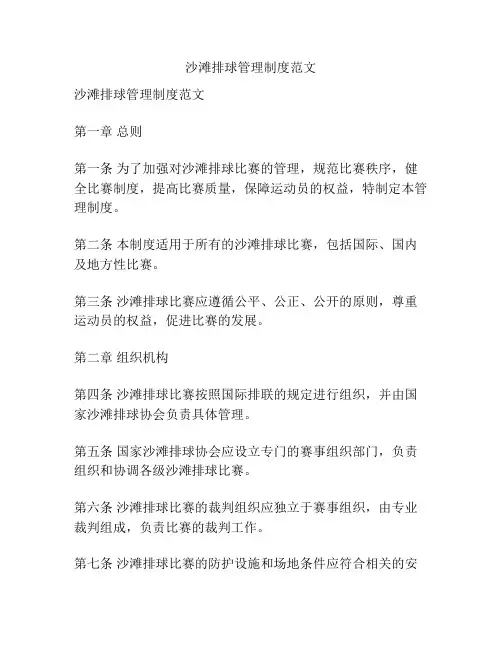 沙滩排球管理制度范文

沙滩排球管理制度范文

第一章 总则

第一条 为了加强对沙滩排球比赛的管理，规范比赛秩序，健全比赛制度，提高比赛质量，保障运动员的权益，特制定本管理制度。

第二条 本制度适用于所有的沙滩排球比赛，包括国际、国内及地方性比赛。

第三条 沙滩排球比赛应遵循公平、公正、公开的原则，尊重运动员的权益，促进比赛的发展。

第二章 组织机构

第四条 沙滩排球比赛按照国际排联的规定进行组织，并由国家沙滩排球协会负责具体管理。

第五条 国家沙滩排球协会应设立专门的赛事组织部门，负责组织和协调各级沙滩排球比赛。

第六条 沙滩排球比赛的裁判组织应独立于赛事组织，由专业裁判组成，负责比赛的裁判工作。

第七条 沙滩排球比赛的防护设施和场地条件应符合相关的安